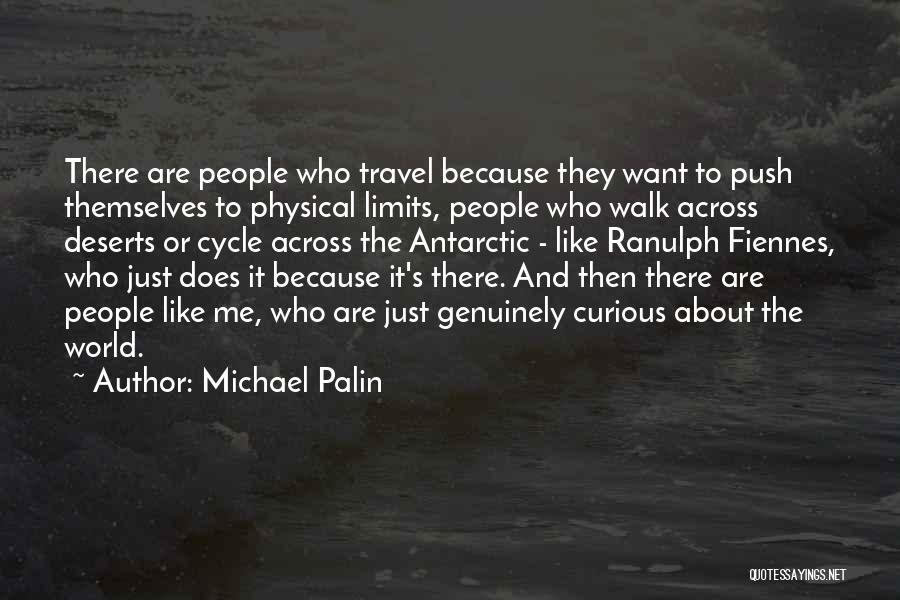 There are people who travel because they want to push themselves to physical limits, people who walk across deserts or cycle across the Antarctic - like Ranulph Fiennes, who just does it because it's there. And then there are people like me, who are just genuinely curious about the world.

~ Author: Michael Palin

QUOTESSAYINGS.NET